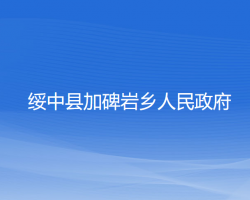 绥中县加碑岩乡人民政府